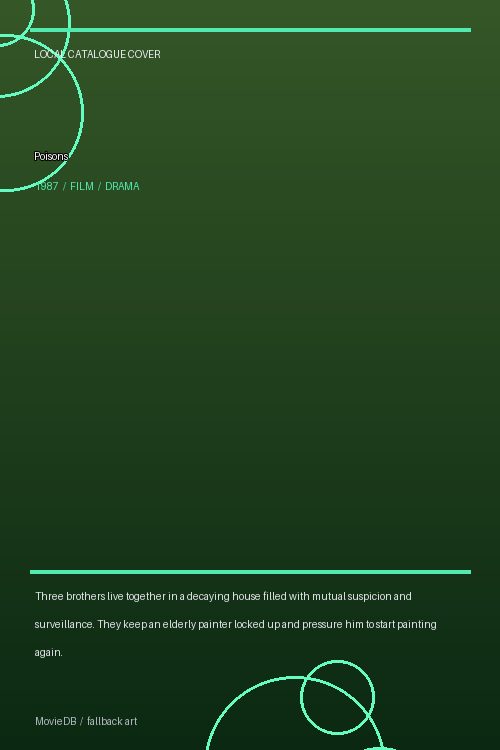 LOCAL CATALOGUE COVER

Poisons

1987 / FILM / DRAMA

Three brothers live together in a decaying house filled with mutual suspicion and surveillance. They keep an elderly painter locked up and pressure him to start painting again.

MovieDB / fallback art